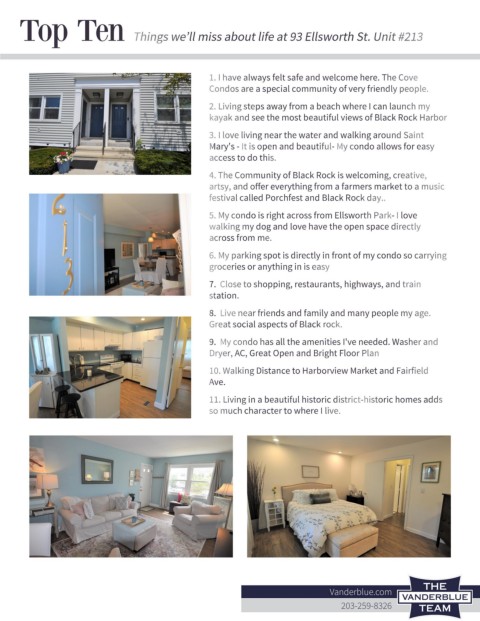 Top Ten Things we'll miss about life at 93 Ellsworth St. Unit #213

1. I have always felt safe and welcome here. The Cove Condos are a special community of very friendly people.

2. Living steps away from a beach where I can launch my kayak and see the most beautiful views of Black Rock Harbor

3. I love living near the water and walking around Saint Mary's - It is open and beautiful- My condo allows for easy access to do this.

4. The Community of Black Rock is welcoming, creative, artsy, and offer everything from a farmers market to a music festival called Porchfest and Black Rock day..

5. My condo is right across from Ellsworth Park- I love walking my dog and love have the open space directly across from me.

6. My parking spot is directly in front of my condo so carrying groceries or anything in is easy

7. Close to shopping, restaurants, highways, and train station.

8. Live near friends and family and many people my age. Great social aspects of Black rock.

9. My condo has all the amenities I've needed. Washer and Dryer, AC, Great Open and Bright Floor Plan

10. Walking Distance to Harborview Market and Fairfield Ave.

11. Living in a beautiful historic district-historic homes adds so much character to where I live.

213

Vanderblue.com
203-259-8326
THE VANDERBLUE TEAM